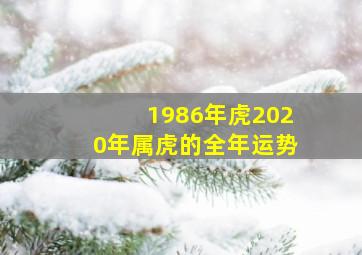 1986年虎2020年属虎的全年运势